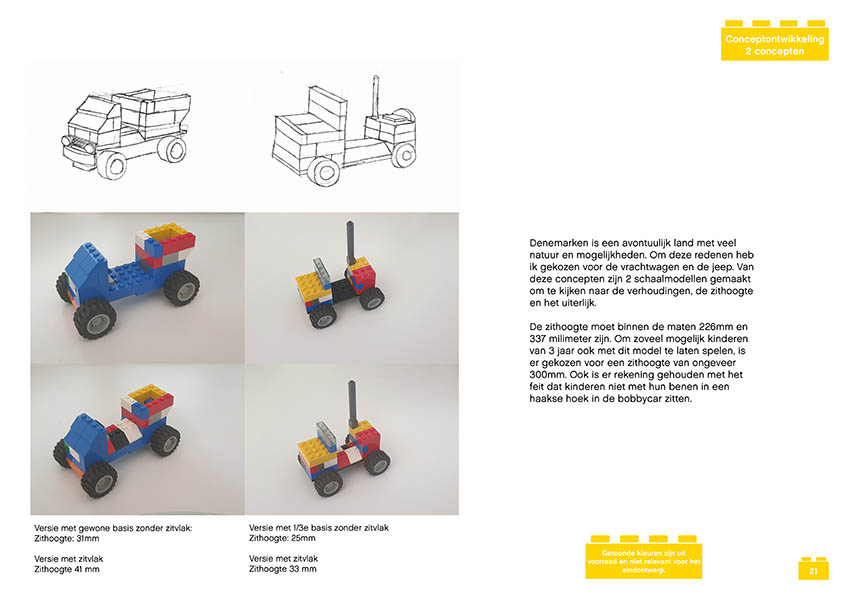 Conceptontwikkeling
2 concepten

Denemarken is een avontuulijk land met veel natuur en mogelijkheden. Om deze redenen heb ik gekozen voor de vrachtwagen en de jeep. Van deze concepten zijn 2 schaalmodellen gemaakt om te kijken naar de verhoudingen, de zithoogte en het uiterlijk.

De zithoogte moet binnen de maten 226mm en 337 milimeter zijn. Om zoveel mogelijk kinderen van 3 jaar ook met dit model te laten spelen, is er gekozen voor een zithoogte van ongeveer 300mm. Ook is er rekening gehouden met het feit dat kinderen niet met hun benen in een haakse hoek in de bobbycar zitten.

Versie met gewone basis zonder zitvlak:
Zithoogte: 31mm

Versie met zitvlak
Zithoogte 41 mm

Versie met 1/3e basis zonder zitvlak
Zithoogte: 25mm

Versie met zitvlak
Zithoogte 33 mm

Getoonde kleuren zijn uit voorraad en niet relevant voor het eindontwerp.

21